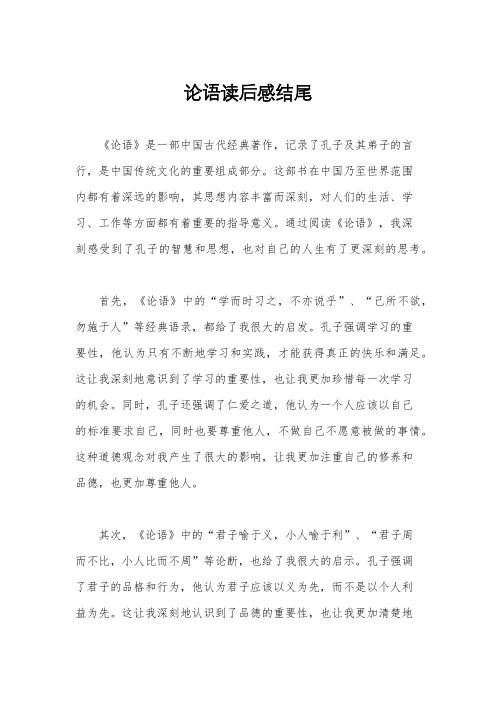 论语读后感结尾

《论语》是一部中国古代经典著作，记录了孔子及其弟子的言行，是中国传统文化的重要组成部分。这部书在中国乃至世界范围内都有着深远的影响，其思想内容丰富而深刻，对人们的生活、学习、工作等方面都有着重要的指导意义。通过阅读《论语》，我深刻感受到了孔子的智慧和思想，也对自己的人生有了更深刻的思考。

首先，《论语》中的“学而时习之，不亦说乎”、“己所不欲，勿施于人”等经典语录，都给了我很大的启发。孔子强调学习的重要性，他认为只有不断地学习和实践，才能获得真正的快乐和满足。这让我深刻地意识到了学习的重要性，也让我更加珍惜每一次学习的机会。同时，孔子还强调了仁爱之道，他认为一个人应该以自己的标准要求自己，同时也要尊重他人，不做自己不愿意被做的事情。这种道德观念对我产生了很大的影响，让我更加注重自己的修养和品德，也更加尊重他人。

其次，《论语》中的“君子喻于义，小人喻于利”、“君子周而不比，小人比而不周”等论断，也给了我很大的启示。孔子强调了君子的品格和行为，他认为君子应该以义为先，而不是以个人利益为先。这让我深刻地认识到了品德的重要性，也让我更加清楚地